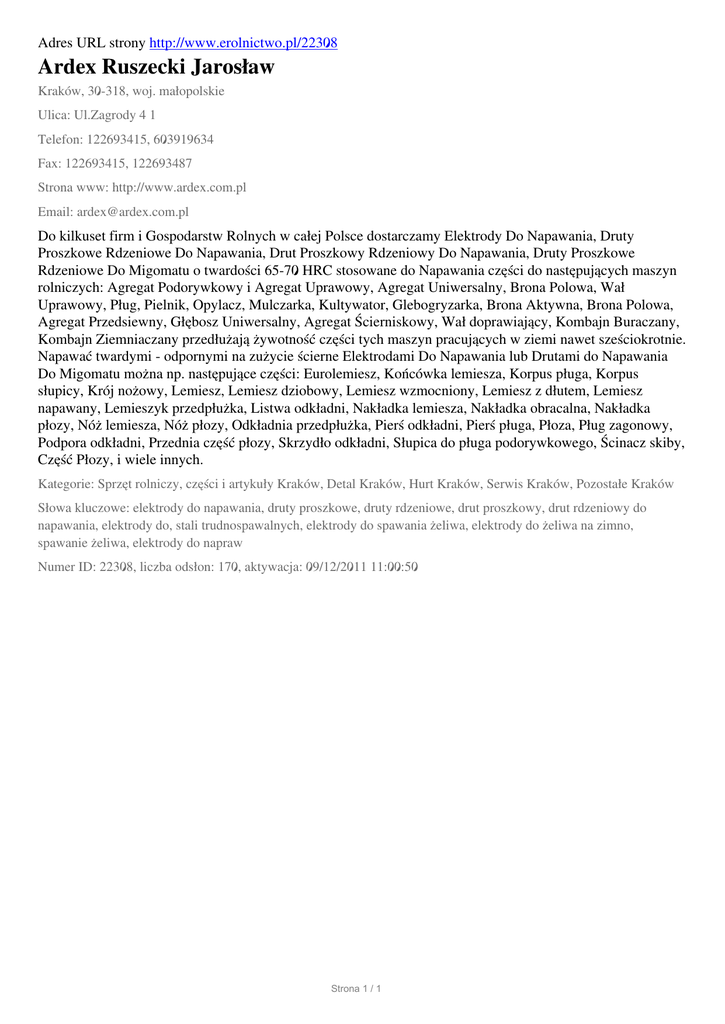 Adres URL strony http://www.erolnictwo.pl/22308

Ardex Ruszecki Jarosław

Kraków, 30-318, woj. małopolskie

Ulica: Ul.Zagrody 4 1

Telefon: 122693415, 603919634

Fax: 122693415, 122693487

Strona www: http://www.ardex.com.pl

Email: ardex@ardex.com.pl

Do kilkuset firm i Gospodarstw Rolnych w całej Polsce dostarczamy Elektrody Do Napawania, Druty Proszkowe Rdzeniowe Do Napawania, Drut Proszkowy Rdzeniowy Do Napawania, Druty Proszkowe Rdzeniowe Do Migomatu o twardości 65-70 HRC stosowane do Napawania części do następujących maszyn rolniczych: Agregat Podorywkowy i Agregat Uprawowy, Agregat Uniwersalny, Brona Polowa, Wał Uprawowy, Pług, Pielnik, Opylacz, Mulczarka, Kultywator, Glebogryzarka, Brona Aktywna, Brona Polowa, Agregat Przedsiewny, Głębosz Uniwersalny, Agregat Ścierniskowy, Wał doprawiający, Kombajn Buraczany, Kombajn Ziemniaczany przedłużają żywotność części tych maszyn pracujących w ziemi nawet sześciokrotnie. Napawać twardymi - odpornymi na zużycie ścierne Elektrodami Do Napawania lub Drutami do Napawania Do Migomatu można np. następujące części: Eurolemiesz, Końcówka lemiesza, Korpus pługa, Korpus słupicy, Krój nożowy, Lemiesz, Lemiesz dziobowy, Lemiesz wzmocniony, Lemiesz z dłutem, Lemiesz napawany, Lemieszyk przedpłużka, Listwa odkładni, Nakładka lemiesza, Nakładka obracalna, Nakładka płozy, Nóż lemiesza, Nóż płozy, Odkładnia przedpłużka, Pierś odkładni, Pierś pługa, Płoza, Pług zagonowy, Podpora odkładni, Przednia część płozy, Skrzydło odkładni, Słupica do pługa podorywkowego, Ścinacz skiby, Część Płozy, i wiele innych.

Kategorie: Sprzęt rolniczy, części i artykuły Kraków, Detal Kraków, Hurt Kraków, Serwis Kraków, Pozostałe Kraków

Słowa kluczowe: elektrody do napawania, druty proszkowe, druty rdzeniowe, drut proszkowy, drut rdzeniowy do napawania, elektrody do, stali trudnospawalnych, elektrody do spawania żeliwa, elektrody do żeliwa na zimno, spawanie żeliwa, elektrody do napraw

Numer ID: 22308, liczba odsłon: 170, aktywacja: 09/12/2011 11:00:50

Strona 1 / 1